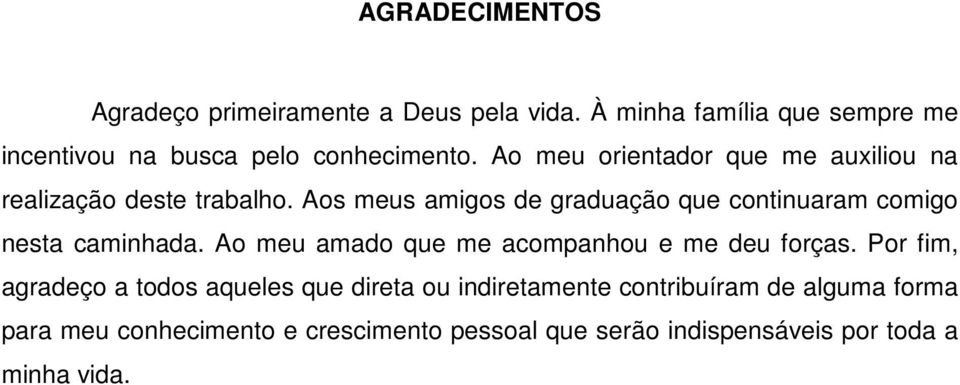 AGRADECIMENTOS

Agradeço primeiramente a Deus pela vida. À minha família que sempre me incentivou na busca pelo conhecimento. Ao meu orientador que me auxiliou na realização deste trabalho. Aos meus amigos de graduação que continuaram comigo nesta caminhada. Ao meu amado que me acompanhou e me deu forças. Por fim, agradeço a todos aqueles que direta ou indiretamente contribuíram de alguma forma para meu conhecimento e crescimento pessoal que serão indispensáveis por toda a minha vida.